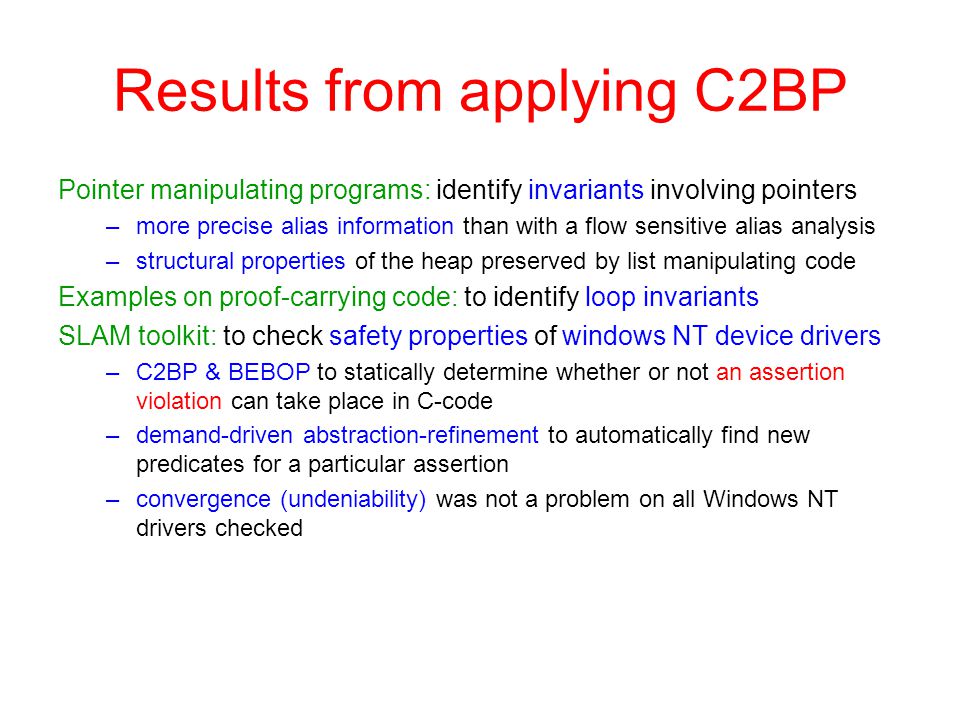 Results from applying C2BP

Pointer manipulating programs: identify invariants involving pointers

– more precise alias information than with a flow sensitive alias analysis

– structural properties of the heap preserved by list manipulating code

Examples on proof-carrying code: to identify loop invariants

SLAM toolkit: to check safety properties of windows NT device drivers

– C2BP & BEBOP to statically determine whether or not an assertion violation can take place in C-code

– demand-driven abstraction-refinement to automatically find new predicates for a particular assertion

– convergence (undeniability) was not a problem on all Windows NT drivers checked